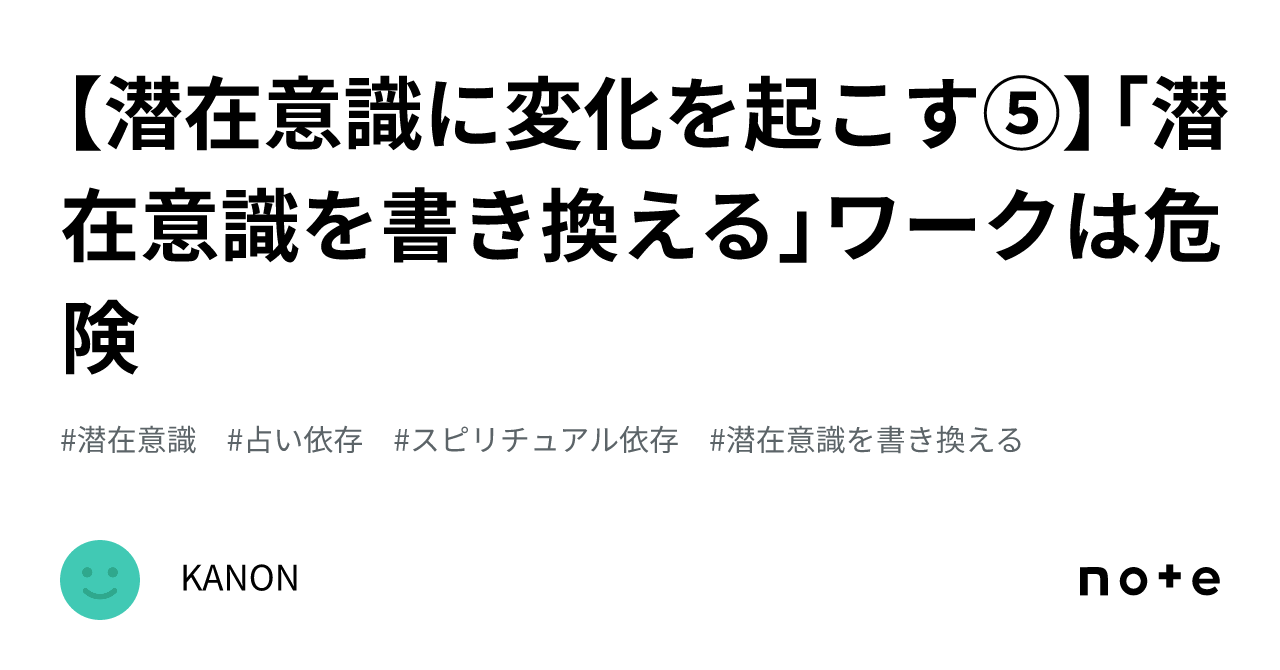 【潜在意識に変化を起こす⑤】「潜在意識を書き換える」ワークは危険

#潜在意識　#占い依存　#スピリチュアル依存　#潜在意識を書き換える

KANON

note